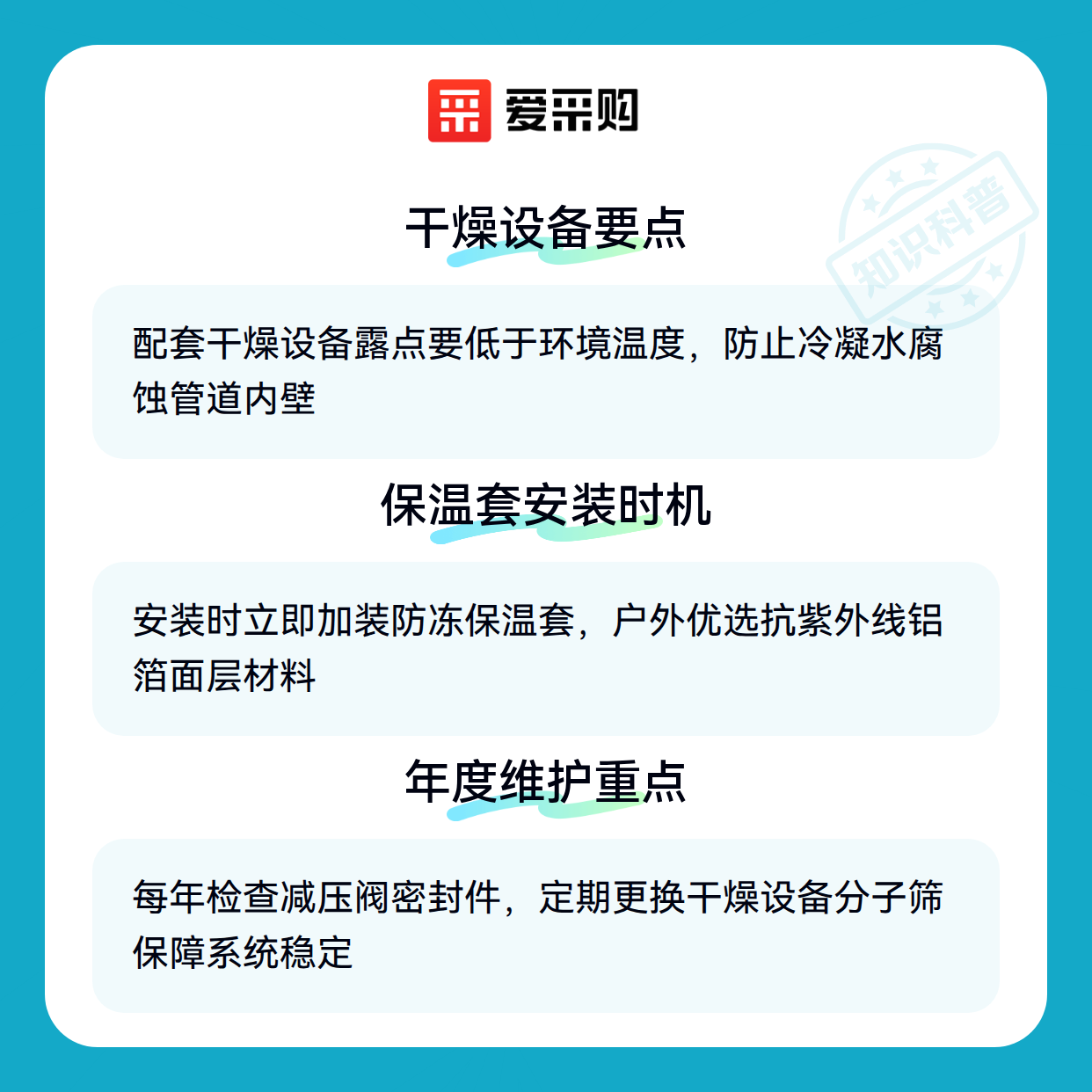 爱采购

干燥设备要点

配套干燥设备露点要低于环境温度，防止冷凝水腐蚀管道内壁

保温套安装时机

安装时立即加装防冻保温套，户外优选抗紫外线铝箔面层材料

年度维护重点

每年检查减压阀密封件，定期更换干燥设备分子筛保障系统稳定

知识科普